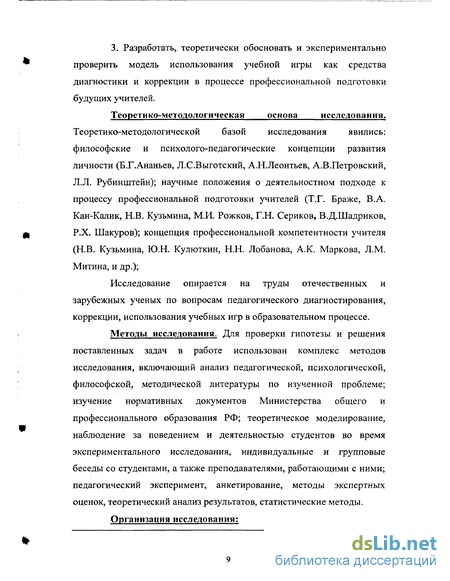 3. Разработать, теоретически обосновать и экспериментально проверить модель использования учебной игры как средства диагностики и коррекции в процессе профессиональной подготовки будущих учителей.

Теоретико-методологическая основа исследования. Теоретико-методологической базой исследования явились: философские и психолого-педагогические концепции развития личности (Б.Г.Ананьев, Л.С.Выготский, А.Н.Леонтьев, А.В.Петровский, Л.Л. Рубинштейн); научные положения о деятельностном подходе к процессу профессиональной подготовки учителей (Т.Г. Браже, В.А. Кан-Калик, Н.В. Кузьмина, М.И. Рожков, Г.Н. Сериков, В.Д.Шадриков, Р.Х. Шакуров); концепция профессиональной компетентности учителя (Н.В. Кузьмина, Ю.Н. Кулюткин, Н.Н. Лобанова, А.К. Маркова, Л.М. Митина, и др.);

Исследование опирается на труды отечественных и зарубежных ученых по вопросам педагогического диагностирования, коррекции, использования учебных игр в образовательном процессе.

Методы исследования. Для проверки гипотезы и решения поставленных задач в работе использован комплекс методов исследования, включающий анализ педагогической, психологической, философской, методической литературы по изученной проблеме; изучение нормативных документов Министерства общего и профессионального образования РФ; теоретическое моделирование, наблюдение за поведением и деятельностью студентов во время экспериментального исследования, индивидуальные и групповые беседы со студентами, а также преподавателями, работающими с ними; педагогический эксперимент, анкетирование, методы экспертных оценок, теоретический анализ результатов, статистические методы.

Организация исследования:

9

dsLib.net
библиотека диссертаций